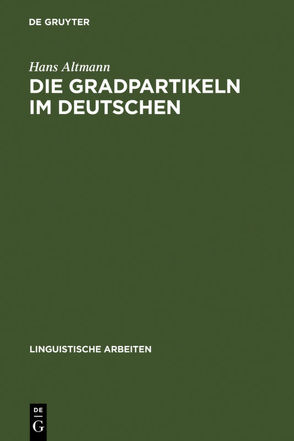 DE GRUYTER

Hans Altmann

DIE GRADPARTIKELN IM DEUTSCHEN

LINGUISTISCHE ARBEITEN

DE
G